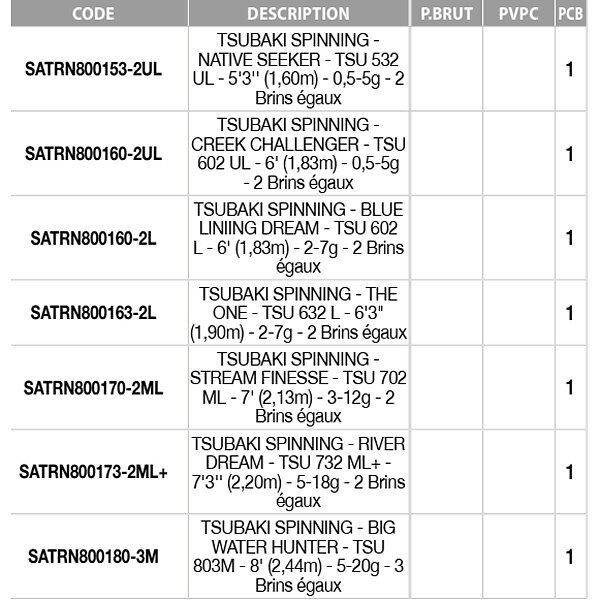 | CODE | DESCRIPTION | P.BRUT | PVPC | PCB |
|---|---|---|---|---|
| SATRN800153-2UL | TSUBAKI SPINNING - NATIVE SEEKER - TSU 532 UL - 5'3'' (1,60m) - 0,5-5g - 2 Brins égaux | | | 1 |
| SATRN800160-2UL | TSUBAKI SPINNING - CREEK CHALLENGER - TSU 602 UL - 6' (1,83m) - 0,5-5g - 2 Brins égaux | | | 1 |
| SATRN800160-2L | TSUBAKI SPINNING - BLUE LINIING DREAM - TSU 602 L - 6' (1,83m) - 2-7g - 2 Brins égaux | | | 1 |
| SATRN800163-2L | TSUBAKI SPINNING - THE ONE - TSU 632 L - 6'3" (1,90m) - 2-7g - 2 Brins égaux | | | 1 |
| SATRN800170-2ML | TSUBAKI SPINNING - STREAM FINESSE - TSU 702 ML - 7' (2,13m) - 3-12g - 2 Brins égaux | | | 1 |
| SATRN800173-2ML+ | TSUBAKI SPINNING - RIVER DREAM - TSU 732 ML+ - 7'3'' (2,20m) - 5-18g - 2 Brins égaux | | | 1 |
| SATRN800180-3M | TSUBAKI SPINNING - BIG WATER HUNTER - TSU 803M - 8' (2,44m) - 5-20g - 3 Brins égaux | | | 1 |